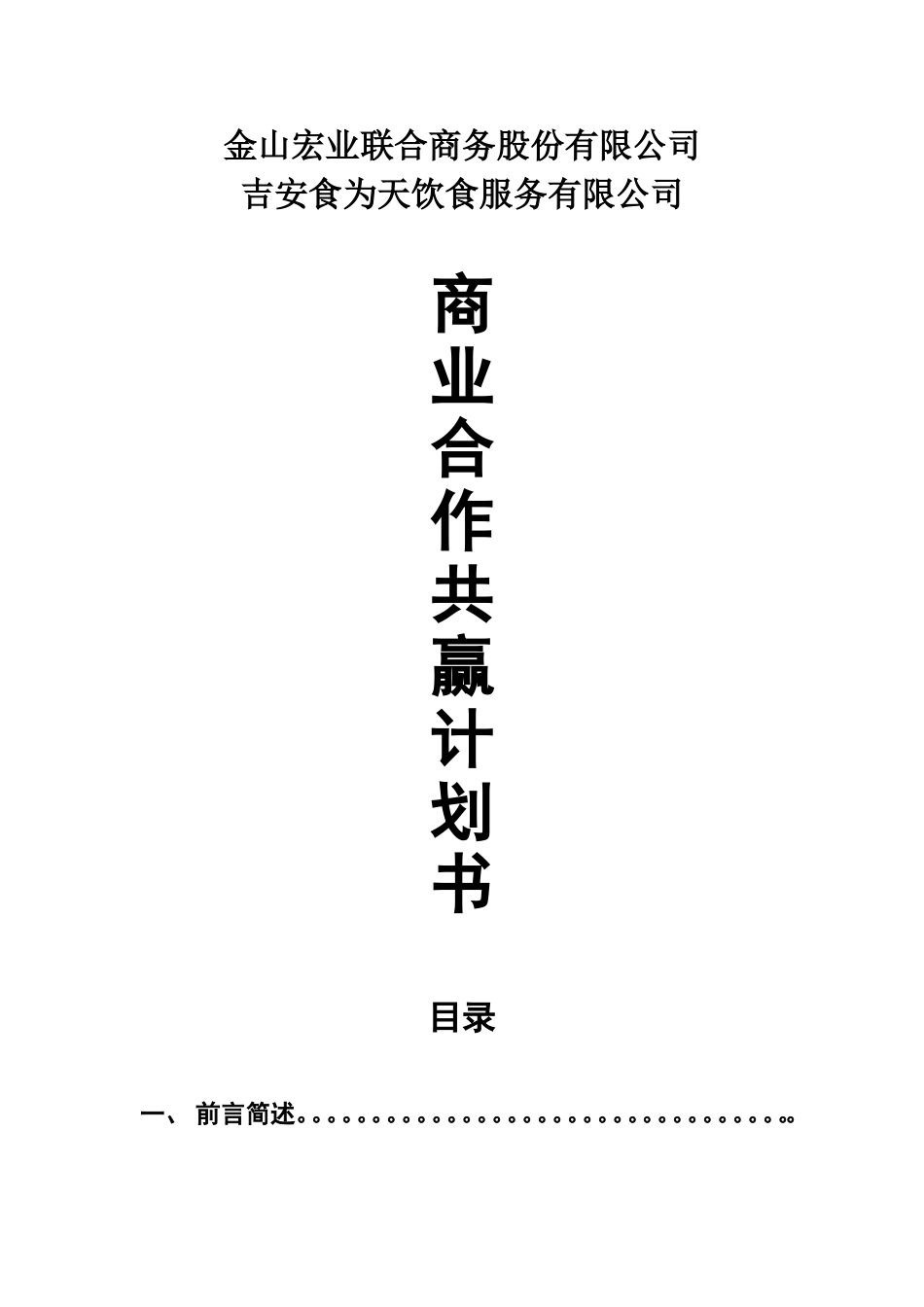 金山宏业联合商务股份有限公司
吉安食为天饮食服务有限公司

商业合作共赢计划书

目录

一、 前言简述。。。。。。。。。。。。。。。。。。。。。。。。。。。。。。。。。。。